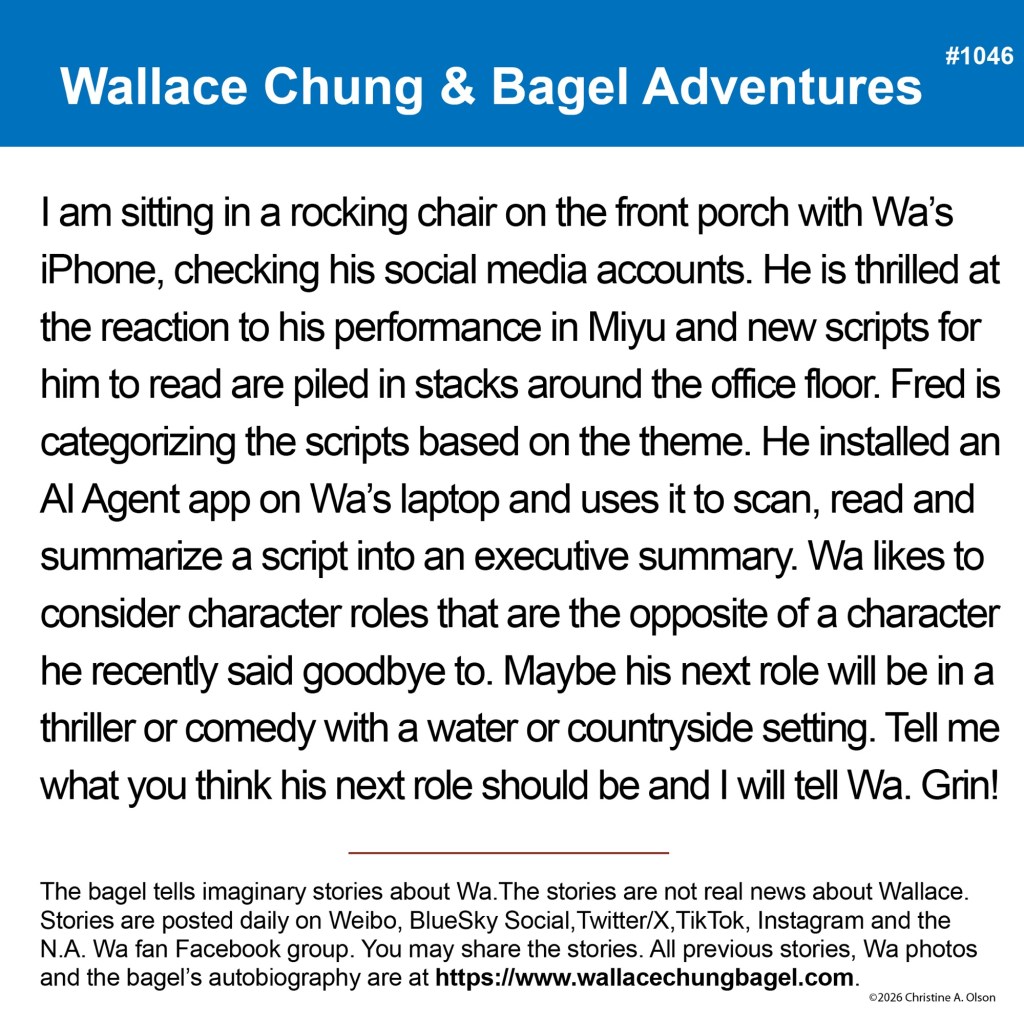 Wallace Chung & Bagel Adventures

#1046

I am sitting in a rocking chair on the front porch with Wa's iPhone, checking his social media accounts. He is thrilled at the reaction to his performance in Miyu and new scripts for him to read are piled in stacks around the office floor. Fred is categorizing the scripts based on the theme. He installed an AI Agent app on Wa's laptop and uses it to scan, read and summarize a script into an executive summary. Wa likes to consider character roles that are the opposite of a character he recently said goodbye to. Maybe his next role will be in a thriller or comedy with a water or countryside setting. Tell me what you think his next role should be and I will tell Wa. Grin!

The bagel tells imaginary stories about Wa.The stories are not real news about Wallace. Stories are posted daily on Weibo, BlueSky Social,Twitter/X,TikTok, Instagram and the N.A. Wa fan Facebook group. You may share the stories. All previous stories, Wa photos and the bagel's autobiography are at https://www.wallacechungbagel.com.

©2026 Christine A. Olson